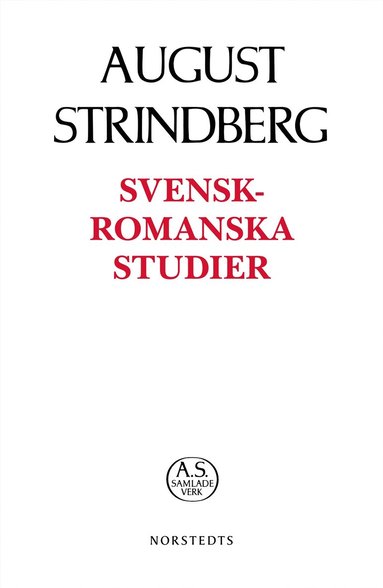 AUGUST STRINDBERG

SVENSK-ROMANSKA STUDIER

A.S. SAMLADE VERK

NORSTEDTS